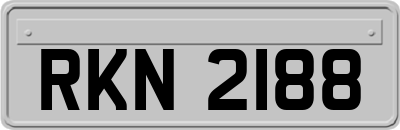 RKN 2188